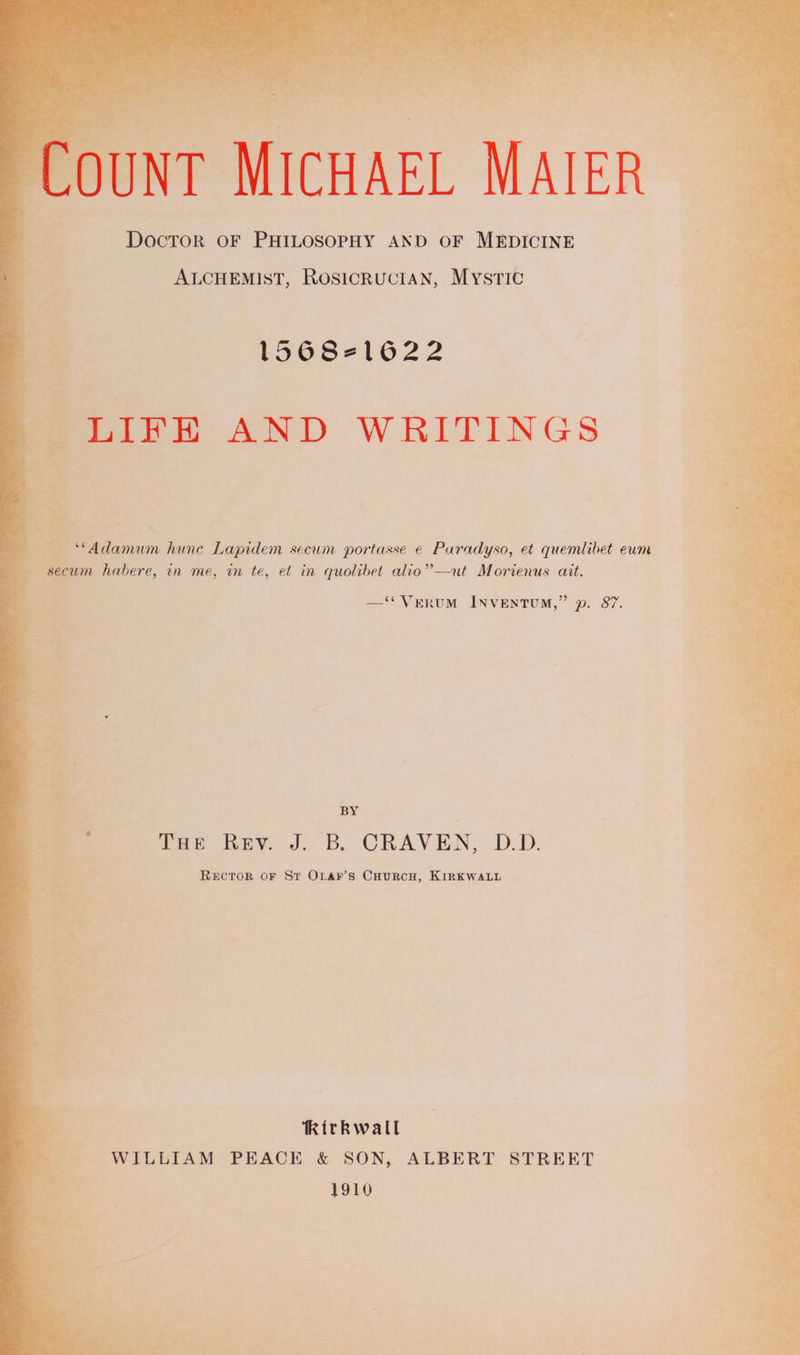 COUNT MICHAEL MAIER

DOCTOR OF PHILOSOPHY AND OF MEDICINE

ALCHEMIST, ROSICRUCIAN, MYSTIC

1568-1622

LIFE AND WRITINGS

"Adamum hunc Lapidem secum portasse e Paradyso, et quemlibet eum secum habere, in me, in te, et in quolibet alio"—ut Morienus ait.

—"VERUM INVENTUM," p. 87.

BY

THE REV. J. B. CRAVEN, D.D.

RECTOR OF ST OLAF'S CHURCH, KIRKWALL

Kirkwall

WILLIAM PEACE & SON, ALBERT STREET

1910